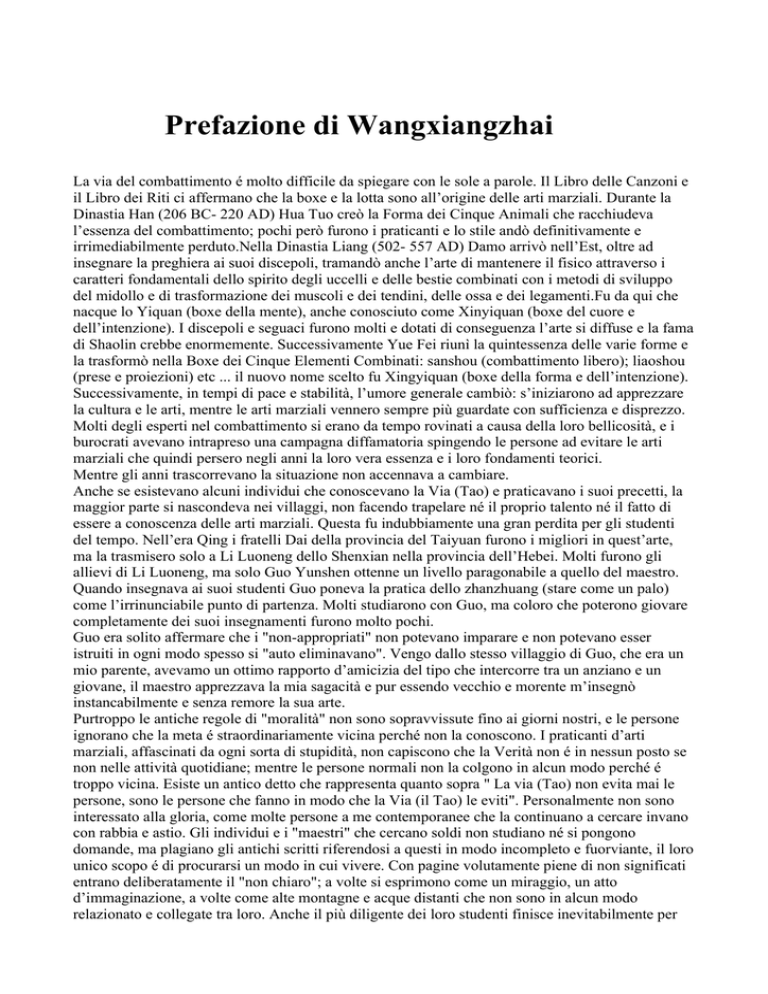 Prefazione di Wangxiangzhai

La via del combattimento é molto difficile da spiegare con le sole a parole. Il Libro delle Canzoni e il Libro dei Riti ci affermano che la boxe e la lotta sono all'origine delle arti marziali. Durante la Dinastia Han (206 BC- 220 AD) Hua Tuo creò la Forma dei Cinque Animali che racchiudeva l'essenza del combattimento; pochi però furono i praticanti e lo stile andò definitivamente e irrimediabilmente perduto.Nella Dinastia Liang (502- 557 AD) Damo arrivò nell'Est, oltre ad insegnare la preghiera ai suoi discepoli, tramandò anche l'arte di mantenere il fisico attraverso i caratteri fondamentali dello spirito degli uccelli e delle bestie combinati con i metodi di sviluppo del midollo e di trasformazione dei muscoli e dei tendini, delle ossa e dei legamenti.Fu da qui che nacque lo Yiquan (boxe della mente), anche conosciuto come Xinyiquan (boxe del cuore e dell'intenzione). I discepoli e seguaci furono molti e dotati di conseguenza l'arte si diffuse e la fama di Shaolin crebbe enormemente. Successivamente Yue Fei riunì la quintessenza delle varie forme e la trasformò nella Boxe dei Cinque Elementi Combinati: sanshou (combattimento libero); liaoshou (prese e proiezioni) etc ... il nuovo nome scelto fu Xingyiquan (boxe della forma e dell'intenzione). Successivamente, in tempi di pace e stabilità, l'umore generale cambiò: s'iniziarono ad apprezzare la cultura e le arti, mentre le arti marziali vennero sempre più guardate con sufficienza e disprezzo. Molti degli esperti nel combattimento si erano da tempo rovinati a causa della loro bellicosità, e i burocrati avevano intrapreso una campagna diffamatoria spingendo le persone ad evitare le arti marziali che quindi persero negli anni la loro vera essenza e i loro fondamenti teorici.
Mentre gli anni trascorrevano la situazione non accennava a cambiare.
Anche se esistevano alcuni individui che conoscevano la Via (Tao) e praticavano i suoi precetti, la maggior parte si nascondeva nei villaggi, non facendo trapelare né il proprio talento né il fatto di essere a conoscenza delle arti marziali. Questa fu indubbiamente una gran perdita per gli studenti del tempo. Nell'era Qing i fratelli Dai della provincia del Taiyuan furono i migliori in quest'arte, ma la trasmisero solo a Li Luoneng dello Shenxian nella provincia dell'Hebei. Molti furono gli allievi di Li Luoneng, ma solo Guo Yunshen ottenne un livello paragonabile a quello del maestro. Quando insegnava ai suoi studenti Guo poneva la pratica dello zhanzhuang (stare come un palo) come l'irrinunciabile punto di partenza. Molti studiarono con Guo, ma coloro che poterono giovare completamente dei suoi insegnamenti furono molto pochi.
Guo era solito affermare che i "non-appropriati" non potevano imparare e non potevano esser istruiti in ogni modo spesso si "auto eliminavano". Vengo dallo stesso villaggio di Guo, che era un mio parente, avevamo un ottimo rapporto d'amicizia del tipo che intercorre tra un anziano e un giovane, il maestro apprezzava la mia sagacità e pur essendo vecchio e morente m'insegnò instancabilmente e senza remore la sua arte.
Purtroppo le antiche regole di "moralità" non sono sopravvissute fino ai giorni nostri, e le persone ignorano che la meta é straordinariamente vicina perché non la conoscono. I praticanti d'arti marziali, affascinati da ogni sorta di stupidità, non capiscono che la Verità non é in nessun posto se non nelle attività quotidiane; mentre le persone normali non la colgono in alcun modo perché é troppo vicina. Esiste un antico detto che rappresenta quanto sopra " La via (Tao) non evita mai le persone, sono le persone che fanno in modo che la Via (il Tao) le eviti". Personalmente non sono interessato alla gloria, come molte persone a me contemporanee che la continuano a cercare invano con rabbia e astio. Gli individui e i "maestri" che cercano soldi non studiano né si pongono domande, ma plagiano gli antichi scritti riferendosi a questi in modo incompleto e fuorviante, il loro unico scopo é di procurarsi un modo in cui vivere. Con pagine volutamente piene di non significati entrano deliberatamente il "non chiaro"; a volte si esprimono come un miraggio, un atto d'immaginazione, a volte come alte montagne e acque distanti che non sono in alcun modo relazionato e collegate tra loro. Anche il più diligente dei loro studenti finisce inevitabilmente per